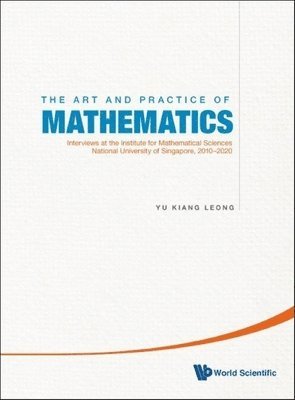 THE ART AND PRACTICE OF
MATHEMATICS

Interviews at the Institute for Mathematical Sciences
National University of Singapore, 2010–2020

YU KIANG LEONG

World Scientific